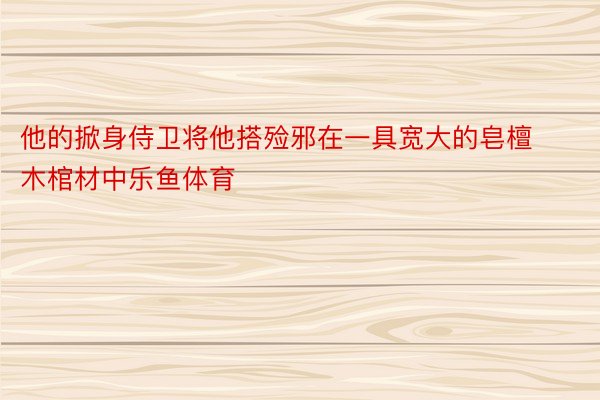 他的掀身侍卫将他搭殓邪在一具宽大的皂檀木棺材中乐鱼体育